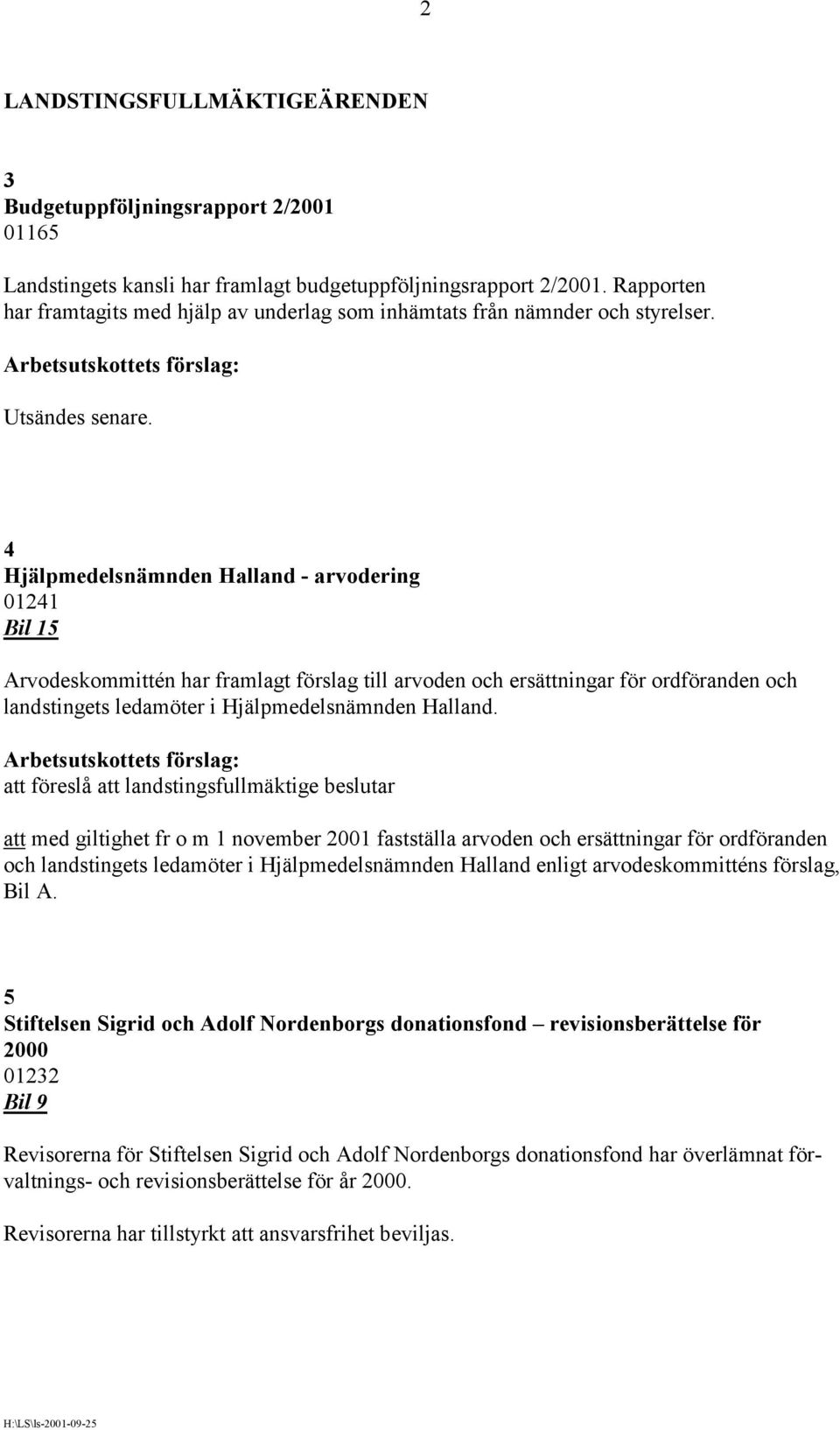 2

LANDSTINGSFULLMÄKTIGEÄRENDEN

3
Budgetuppföljningsrapport 2/2001
01165

Landstingets kansli har framlagt budgetuppföljningsrapport 2/2001. Rapporten har framtagits med hjälp av underlag som inhämtats från nämnder och styrelser.

Arbetsutskottets förslag:

Utsändes senare.

4
Hjälpmedelsnämnden Halland - arvodering
01241
Bil 15

Arvodeskommittén har framlagt förslag till arvoden och ersättningar för ordföranden och landstingets ledamöter i Hjälpmedelsnämnden Halland.

Arbetsutskottets förslag:
att föreslå att landstingsfullmäktige beslutar

att med giltighet fr o m 1 november 2001 fastställa arvoden och ersättningar för ordföranden och landstingets ledamöter i Hjälpmedelsnämnden Halland enligt arvodeskommitténs förslag, Bil A.

5
Stiftelsen Sigrid och Adolf Nordenborgs donationsfond – revisionsberättelse för 2000
01232
Bil 9

Revisorerna för Stiftelsen Sigrid och Adolf Nordenborgs donationsfond har överlämnat förvaltnings- och revisionsberättelse för år 2000.

Revisorerna har tillstyrkt att ansvarsfrihet beviljas.

H:\LS\ls-2001-09-25